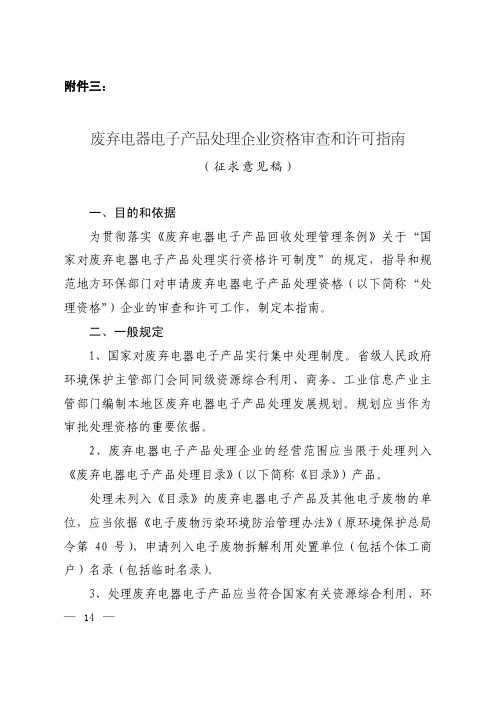 附件三：

废弃电器电子产品处理企业资格审查和许可指南

（征求意见稿）

一、目的和依据

为贯彻落实《废弃电器电子产品回收处理管理条例》关于“国家对废弃电器电子产品处理实行资格许可制度”的规定，指导和规范地方环保部门对申请废弃电器电子产品处理资格（以下简称“处理资格”）企业的审查和许可工作，制定本指南。

二、一般规定

1、国家对废弃电器电子产品实行集中处理制度。省级人民政府环境保护主管部门会同同级资源综合利用、商务、工业信息产业主管部门编制本地区废弃电器电子产品处理发展规划。规划应当作为审批处理资格的重要依据。

2、废弃电器电子产品处理企业的经营范围应当限于处理列入《废弃电器电子产品处理目录》（以下简称《目录》）产品。

处理未列入《目录》的废弃电器电子产品及其他电子废物的单位，应当依据《电子废物污染环境防治管理办法》（原环境保护总局令第 40 号），申请列入电子废物拆解利用处置单位（包括个体工商户）名录（包括临时名录）。

3、处理废弃电器电子产品应当符合国家有关资源综合利用、环

— 14 —